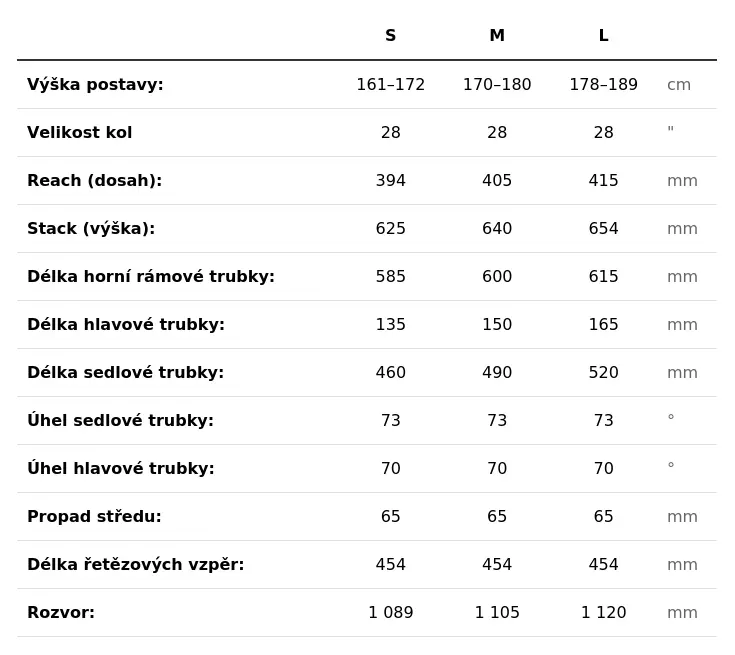 |  | S | M | L |  |
|---|---|---|---|---|
| Výška postavy: | 161–172 | 170–180 | 178–189 | cm |
| Velikost kol | 28 | 28 | 28 | " |
| Reach (dosah): | 394 | 405 | 415 | mm |
| Stack (výška): | 625 | 640 | 654 | mm |
| Délka horní rámové trubky: | 585 | 600 | 615 | mm |
| Délka hlavové trubky: | 135 | 150 | 165 | mm |
| Délka sedlové trubky: | 460 | 490 | 520 | mm |
| Úhel sedlové trubky: | 73 | 73 | 73 | ° |
| Úhel hlavové trubky: | 70 | 70 | 70 | ° |
| Propad středu: | 65 | 65 | 65 | mm |
| Délka řetězových vzpěr: | 454 | 454 | 454 | mm |
| Rozvor: | 1 089 | 1 105 | 1 120 | mm |